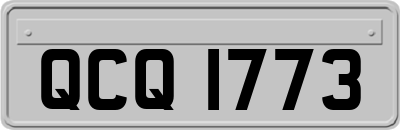 QCQ 1773